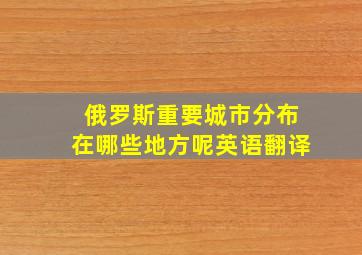 俄罗斯重要城市分布
在哪些地方呢英语翻译